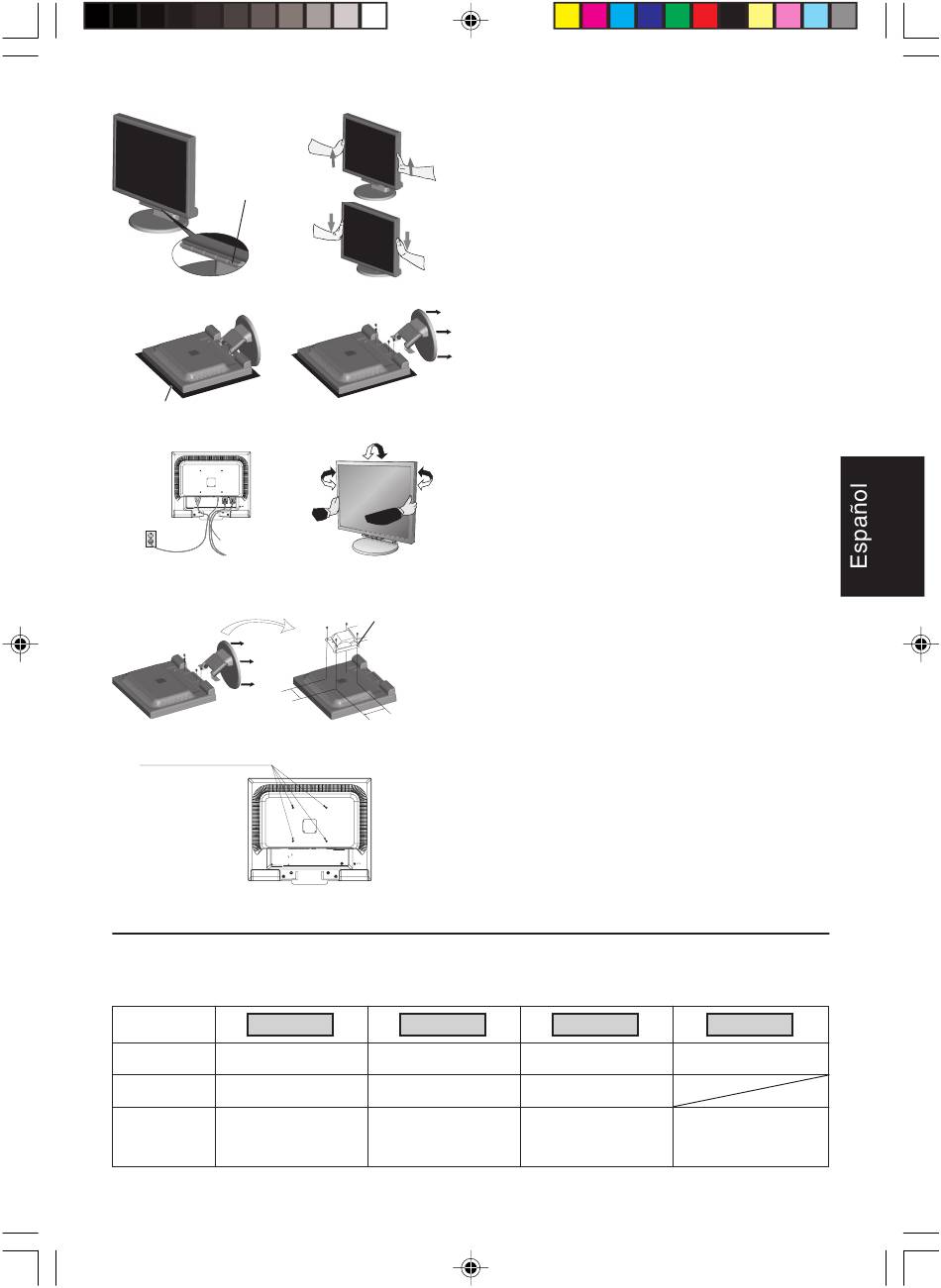 Español